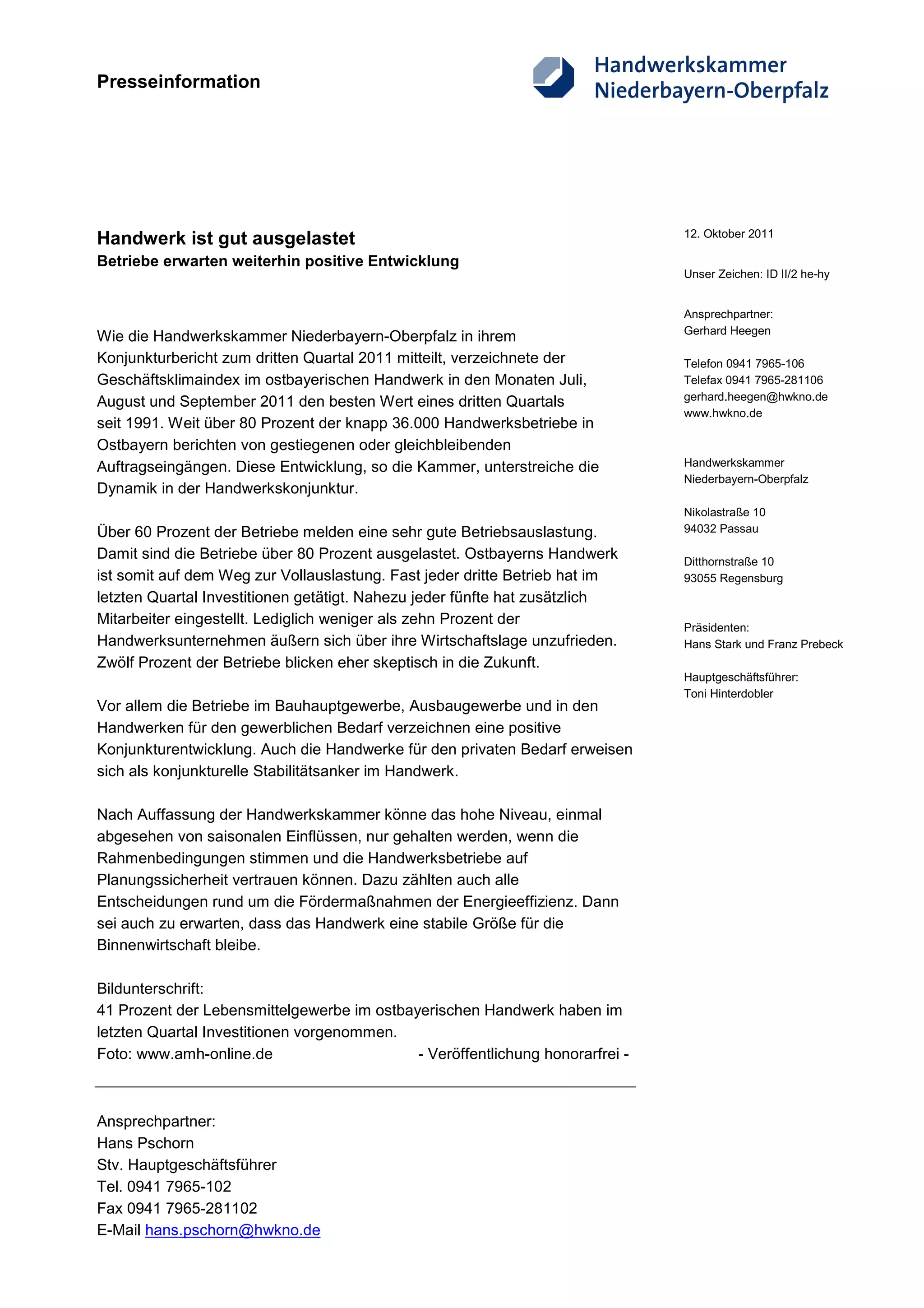 Presseinformation

Handwerkskammer Niederbayern-Oberpfalz

Handwerk ist gut ausgelastet
Betriebe erwarten weiterhin positive Entwicklung

Wie die Handwerkskammer Niederbayern-Oberpfalz in ihrem Konjunkturbericht zum dritten Quartal 2011 mitteilt, verzeichnete der Geschäftsklimaindex im ostbayerischen Handwerk in den Monaten Juli, August und September 2011 den besten Wert eines dritten Quartals seit 1991. Weit über 80 Prozent der knapp 36.000 Handwerksbetriebe in Ostbayern berichten von gestiegenen oder gleichbleibenden Auftragseingängen. Diese Entwicklung, so die Kammer, unterstreiche die Dynamik in der Handwerkskonjunktur.

Über 60 Prozent der Betriebe melden eine sehr gute Betriebsauslastung. Damit sind die Betriebe über 80 Prozent ausgelastet. Ostbayerns Handwerk ist somit auf dem Weg zur Vollauslastung. Fast jeder dritte Betrieb hat im letzten Quartal Investitionen getätigt. Nahezu jeder fünfte hat zusätzlich Mitarbeiter eingestellt. Lediglich weniger als zehn Prozent der Handwerksunternehmen äußern sich über ihre Wirtschaftslage unzufrieden. Zwölf Prozent der Betriebe blicken eher skeptisch in die Zukunft.

Vor allem die Betriebe im Bauhauptgewerbe, Ausbaugewerbe und in den Handwerken für den gewerblichen Bedarf verzeichnen eine positive Konjunkturentwicklung. Auch die Handwerke für den privaten Bedarf erweisen sich als konjunkturelle Stabilitätsanker im Handwerk.

Nach Auffassung der Handwerkskammer könne das hohe Niveau, einmal abgesehen von saisonalen Einflüssen, nur gehalten werden, wenn die Rahmenbedingungen stimmen und die Handwerksbetriebe auf Planungssicherheit vertrauen können. Dazu zählten auch alle Entscheidungen rund um die Fördermaßnahmen der Energieeffizienz. Dann sei auch zu erwarten, dass das Handwerk eine stabile Größe für die Binnenwirtschaft bleibe.

Bildunterschrift:
41 Prozent der Lebensmittelgewerbe im ostbayerischen Handwerk haben im letzten Quartal Investitionen vorgenommen.
Foto: www.amh-online.de - Veröffentlichung honorarfrei -

Ansprechpartner:
Hans Pschorn
Stv. Hauptgeschäftsführer
Tel. 0941 7965-102
Fax 0941 7965-281102
E-Mail hans.pschorn@hwkno.de

12. Oktober 2011

Unser Zeichen: ID II/2 he-hy

Ansprechpartner:
Gerhard Heegen

Telefon 0941 7965-106
Telefax 0941 7965-281106
gerhard.heegen@hwkno.de
www.hwkno.de

Handwerkskammer
Niederbayern-Oberpfalz

Nikolastraße 10
94032 Passau

Ditthornstraße 10
93055 Regensburg

Präsidenten:
Hans Stark und Franz Prebeck

Hauptgeschäftsführer:
Toni Hinterdobler